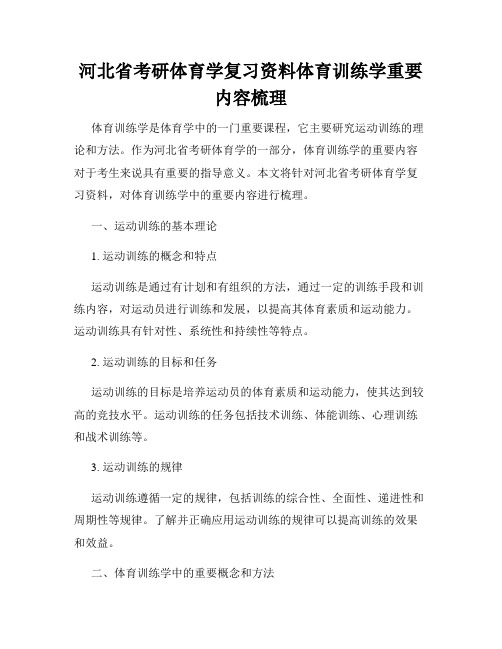 河北省考研体育学复习资料体育训练学重要内容梳理

体育训练学是体育学中的一门重要课程，它主要研究运动训练的理论和方法。作为河北省考研体育学的一部分，体育训练学的重要内容对于考生来说具有重要的指导意义。本文将针对河北省考研体育学复习资料，对体育训练学中的重要内容进行梳理。

一、运动训练的基本理论

1. 运动训练的概念和特点

运动训练是通过有计划和有组织的方法，通过一定的训练手段和训练内容，对运动员进行训练和发展，以提高其体育素质和运动能力。运动训练具有针对性、系统性和持续性等特点。

2. 运动训练的目标和任务

运动训练的目标是培养运动员的体育素质和运动能力，使其达到较高的竞技水平。运动训练的任务包括技术训练、体能训练、心理训练和战术训练等。

3. 运动训练的规律

运动训练遵循一定的规律，包括训练的综合性、全面性、递进性和周期性等规律。了解并正确应用运动训练的规律可以提高训练的效果和效益。

二、体育训练学中的重要概念和方法